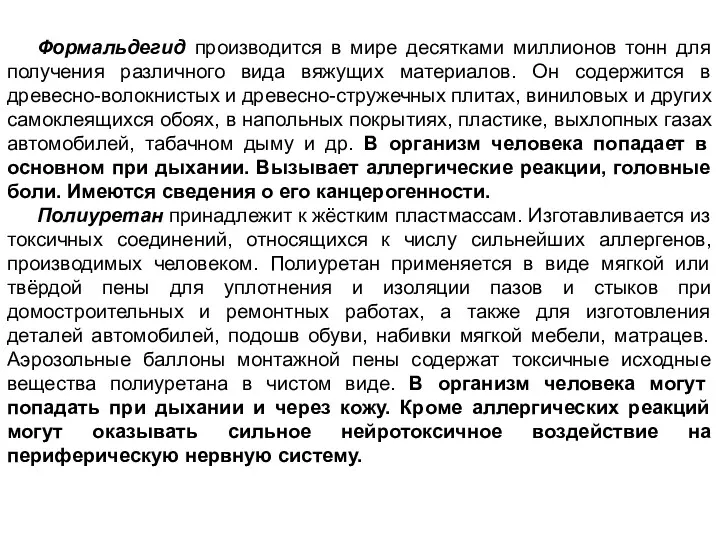 Формальдегид производится в мире десятками миллионов тонн для получения различного вида вяжущих материалов. Он содержится в древесно-волокнистых и древесно-стружечных плитах, виниловых и других самоклеящихся обоях, в напольных покрытиях, пластике, выхлопных газах автомобилей, табачном дыму и др. В организм человека попадает в основном при дыхании. Вызывает аллергические реакции, головные боли. Имеются сведения о его канцерогенности.

Полиуретан принадлежит к жёстким пластмассам. Изготавливается из токсичных соединений, относящихся к числу сильнейших аллергенов, производимых человеком. Полиуретан применяется в виде мягкой или твёрдой пены для уплотнения и изоляции пазов и стыков при домостроительных и ремонтных работах, а также для изготовления деталей автомобилей, подошв обуви, набивки мягкой мебели, матрацев. Аэрозольные баллоны монтажной пены содержат токсичные исходные вещества полиуретана в чистом виде. В организм человека могут попадать при дыхании и через кожу. Кроме аллергических реакций могут оказывать сильное нейротоксичное воздействие на периферическую нервную систему.